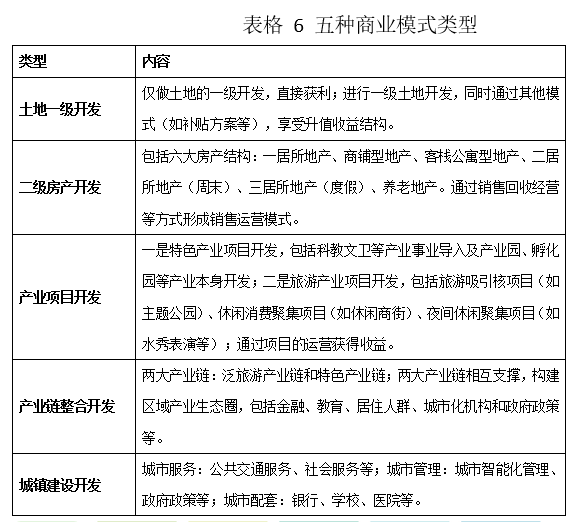 表格 6 五种商业模式类型

| 类型 | 内容 |
|---|---|
| 土地一级开发 | 仅做土地的一级开发，直接获利；进行一级土地开发，同时通过其他模式（如补贴方案等），享受升值收益结构。 |
| 二级房产开发 | 包括六大房产结构：一居所地产、商铺型地产、客栈公寓型地产、二居所地产（周末）、三居所地产（度假）、养老地产。通过销售回收经营等方式形成销售运营模式。 |
| 产业项目开发 | 一是特色产业项目开发，包括科教文卫等产业事业导入及产业园、孵化园等产业本身开发；二是旅游产业项目开发，包括旅游吸引核项目（如主题公园）、休闲消费聚集项目（如休闲商街）、夜间休闲聚集项目（如水秀表演等）；通过项目的运营获得收益。 |
| 产业链整合开发 | 两大产业链：泛旅游产业链和特色产业链；两大产业链相互支撑，构建区域产业生态圈，包括金融、教育、居住人群、城市化机构和政府政策等。 |
| 城镇建设开发 | 城市服务：公共交通服务、社会服务等；城市管理：城市智能化管理、政府政策等；城市配套：银行、学校、医院等。 |